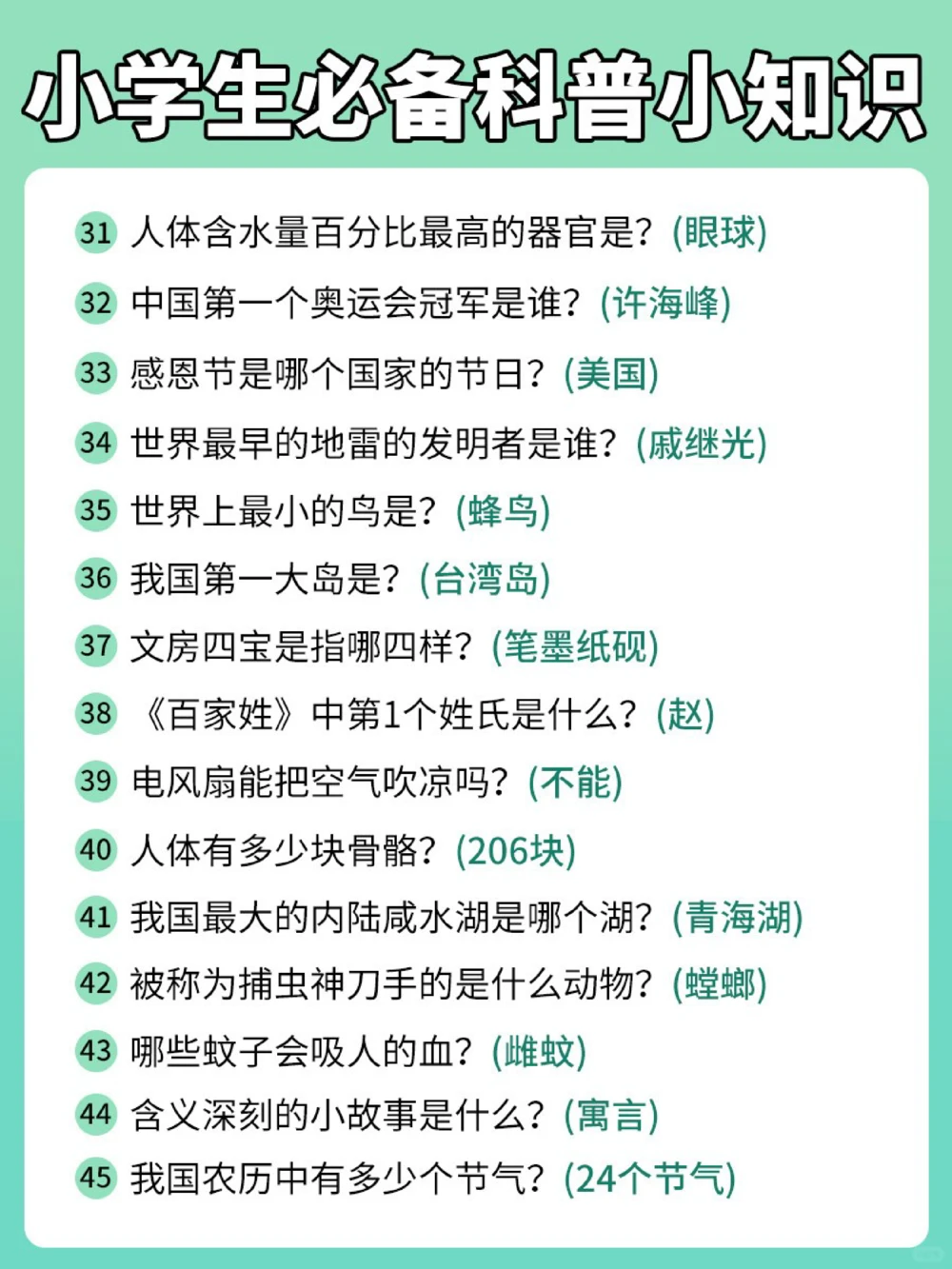 小学生必备科普小知识

31 人体含水量百分比最高的器官是？(眼球)

32 中国第一个奥运会冠军是谁？(许海峰)

33 感恩节是哪个国家的节日？(美国)

34 世界最早的地雷的发明者是谁？(戚继光)

35 世界上最小的鸟是？(蜂鸟)

36 我国第一大岛是？(台湾岛)

37 文房四宝是指哪四样？(笔墨纸砚)

38 《百家姓》中第1个姓氏是什么？(赵)

39 电风扇能把空气吹凉吗？(不能)

40 人体有多少块骨骼？(206块)

41 我国最大的内陆咸水湖是哪个湖？(青海湖)

42 被称为捕虫神刀手的是什么动物？(螳螂)

43 哪些蚊子会吸人的血？(雌蚊)

44 含义深刻的小故事是什么？(寓言)

45 我国农历中有多少个节气？(24个节气)